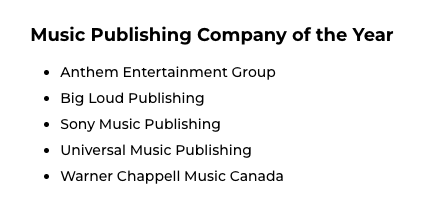 Music Publishing Company of the Year

- Anthem Entertainment Group
- Big Loud Publishing
- Sony Music Publishing
- Universal Music Publishing
- Warner Chappell Music Canada